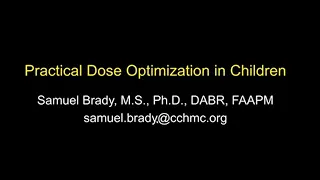 Practical Dose Optimization in Children

Samuel Brady, M.S., Ph.D., DABR, FAAPM
samuel.brady@cchmc.org